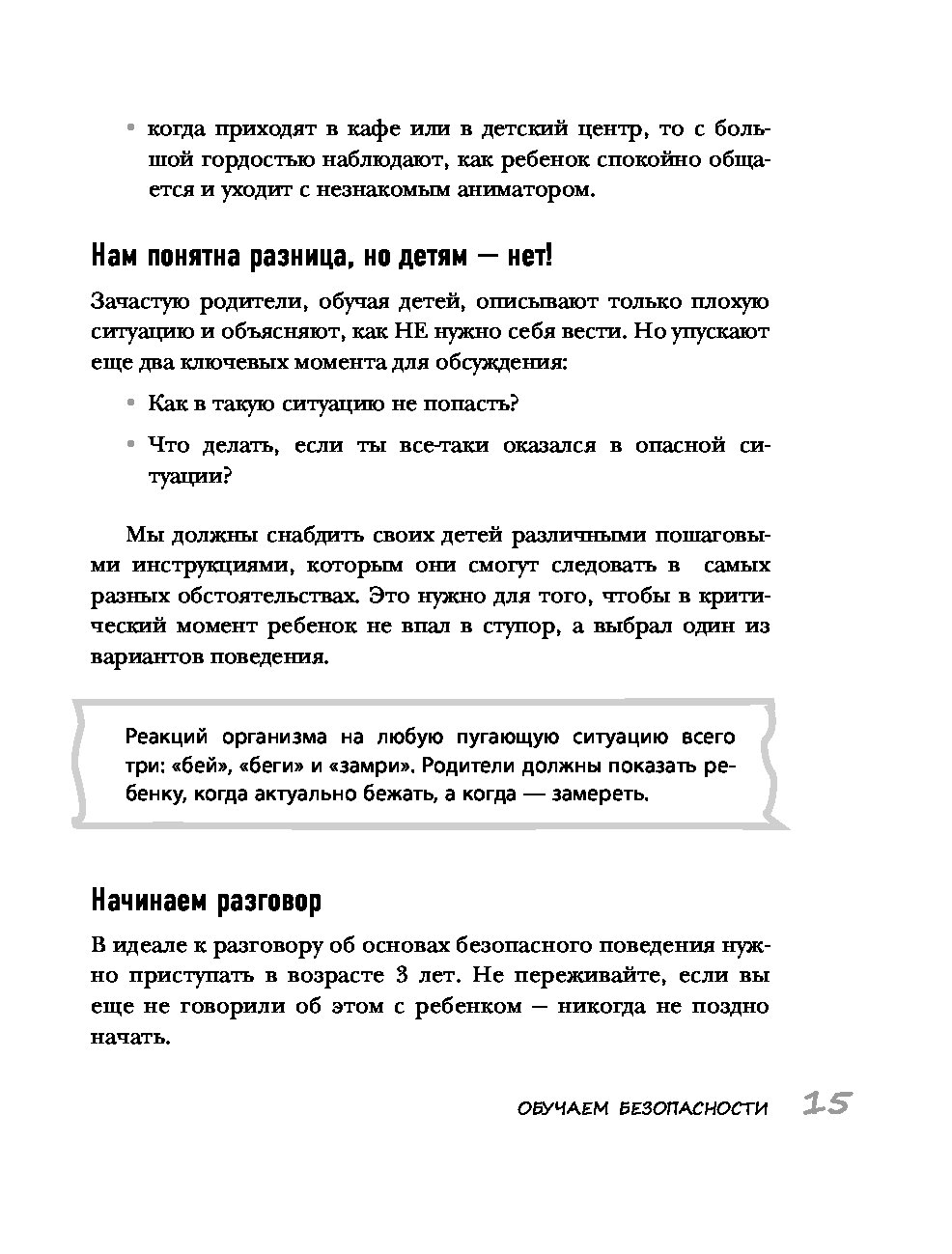 • когда приходят в кафе или в детский центр, то с большой гордостью наблюдают, как ребенок спокойно общается и уходит с незнакомым аниматором.

Нам понятна разница, но детям — нет!

Зачастую родители, обучая детей, описывают только плохую ситуацию и объясняют, как НЕ нужно себя вести. Но упускают еще два ключевых момента для обсуждения:

• Как в такую ситуацию не попасть?

• Что делать, если ты все-таки оказался в опасной ситуации?

Мы должны снабдить своих детей различными пошаговыми инструкциями, которым они смогут следовать в самых разных обстоятельствах. Это нужно для того, чтобы в критический момент ребенок не впал в ступор, а выбрал один из вариантов поведения.

Реакций организма на любую пугающую ситуацию всего три: «бей», «беги» и «замри». Родители должны показать ребенку, когда актуально бежать, а когда — замереть.

Начинаем разговор

В идеале к разговору об основах безопасного поведения нужно приступать в возрасте 3 лет. Не переживайте, если вы еще не говорили об этом с ребенком — никогда не поздно начать.

ОБУЧАЕМ БЕЗОПАСНОСТИ 15